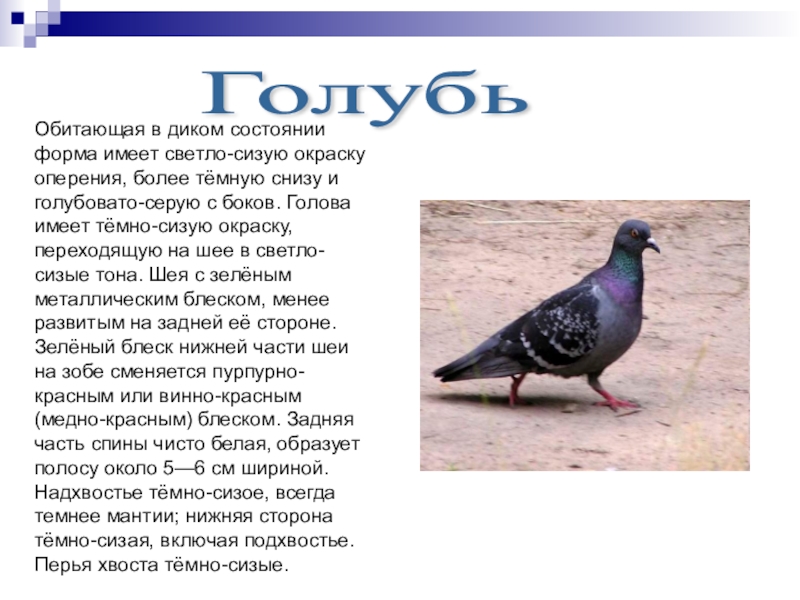 Голубь

Обитающая в диком состоянии форма имеет светло-сизую окраску оперения, более тёмную снизу и голубовато-серую с боков. Голова имеет тёмно-сизую окраску, переходящую на шее в светло-сизые тона. Шея с зелёным металлическим блеском, менее развитым на задней её стороне. Зелёный блеск нижней части шеи на зобе сменяется пурпурно-красным или винно-красным (медно-красным) блеском. Задняя часть спины чисто белая, образует полосу около 5—6 см шириной. Надхвостье тёмно-сизое, всегда темнее мантии; нижняя сторона тёмно-сизая, включая подхвостье. Перья хвоста тёмно-сизые.